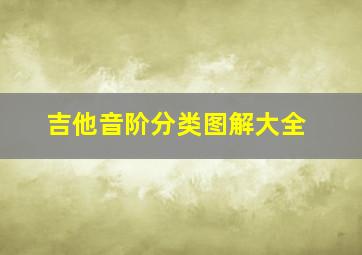 吉他音阶分类图解大全